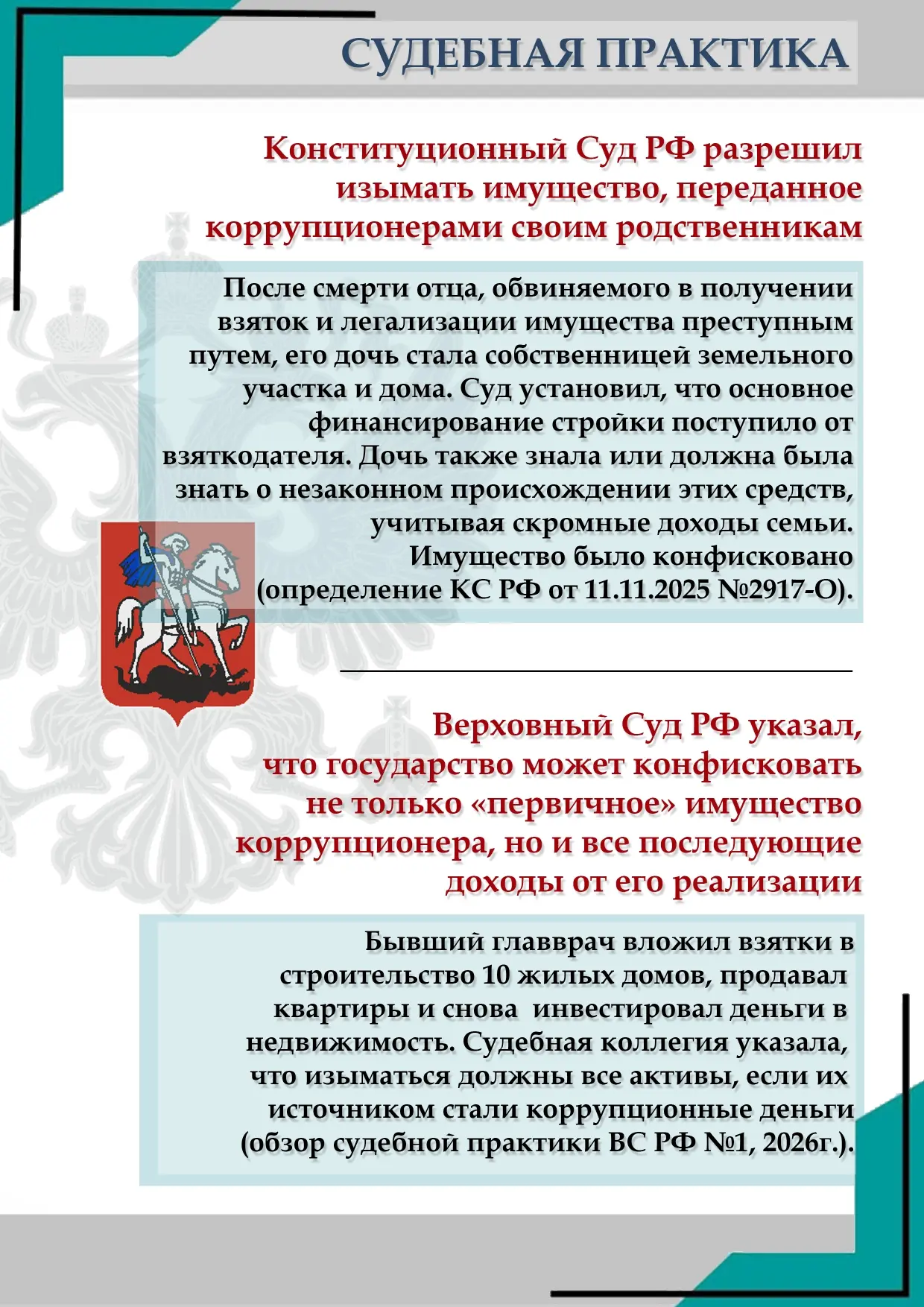 СУДЕБНАЯ ПРАКТИКА

Конституционный Суд РФ разрешил изымать имущество, переданное коррупционерами своим родственникам

После смерти отца, обвиняемого в получении взяток и легализации имущества преступным путем, его дочь стала собственницей земельного участка и дома. Суд установил, что основное финансирование стройки поступило от взяткодателя. Дочь также знала или должна была знать о незаконном происхождении этих средств, учитывая скромные доходы семьи. Имущество было конфисковано (определение КС РФ от 11.11.2025 №2917-О).

Верховный Суд РФ указал, что государство может конфисковать не только «первичное» имущество коррупционера, но и все последующие доходы от его реализации

Бывший главврач вложил взятки в строительство 10 жилых домов, продавал квартиры и снова инвестировал деньги в недвижимость. Судебная коллегия указала, что изыматься должны все активы, если их источником стали коррупционные деньги (обзор судебной практики ВС РФ №1, 2026г.).